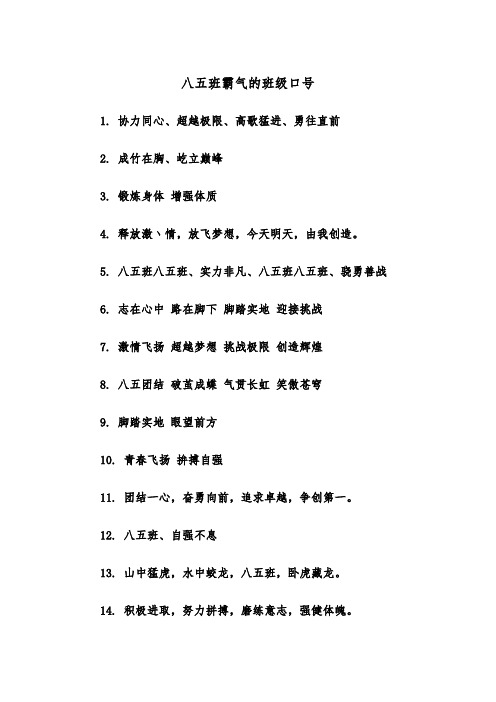 八五班霸气的班级口号

1. 协力同心、超越极限、高歌猛进、勇往直前

2. 成竹在胸、屹立巅峰

3. 锻炼身体 增强体质

4. 释放激丶情，放飞梦想，今天明天，由我创造。

5. 八五班八五班、实力非凡、八五班八五班、骁勇善战

6. 志在心中 路在脚下 脚踏实地 迎接挑战

7. 激情飞扬 超越梦想 挑战极限 创造辉煌

8. 八五团结 破茧成蝶 气贯长虹 笑傲苍穹

9. 脚踏实地 眼望前方

10. 青春飞扬 拚搏自强

11. 团结一心，奋勇向前，追求卓越，争创第一。

12. 八五班、自强不息

13. 山中猛虎，水中蛟龙，八五班，卧虎藏龙。

14. 积极进取，努力拼搏，磨练意志，强健体魄。